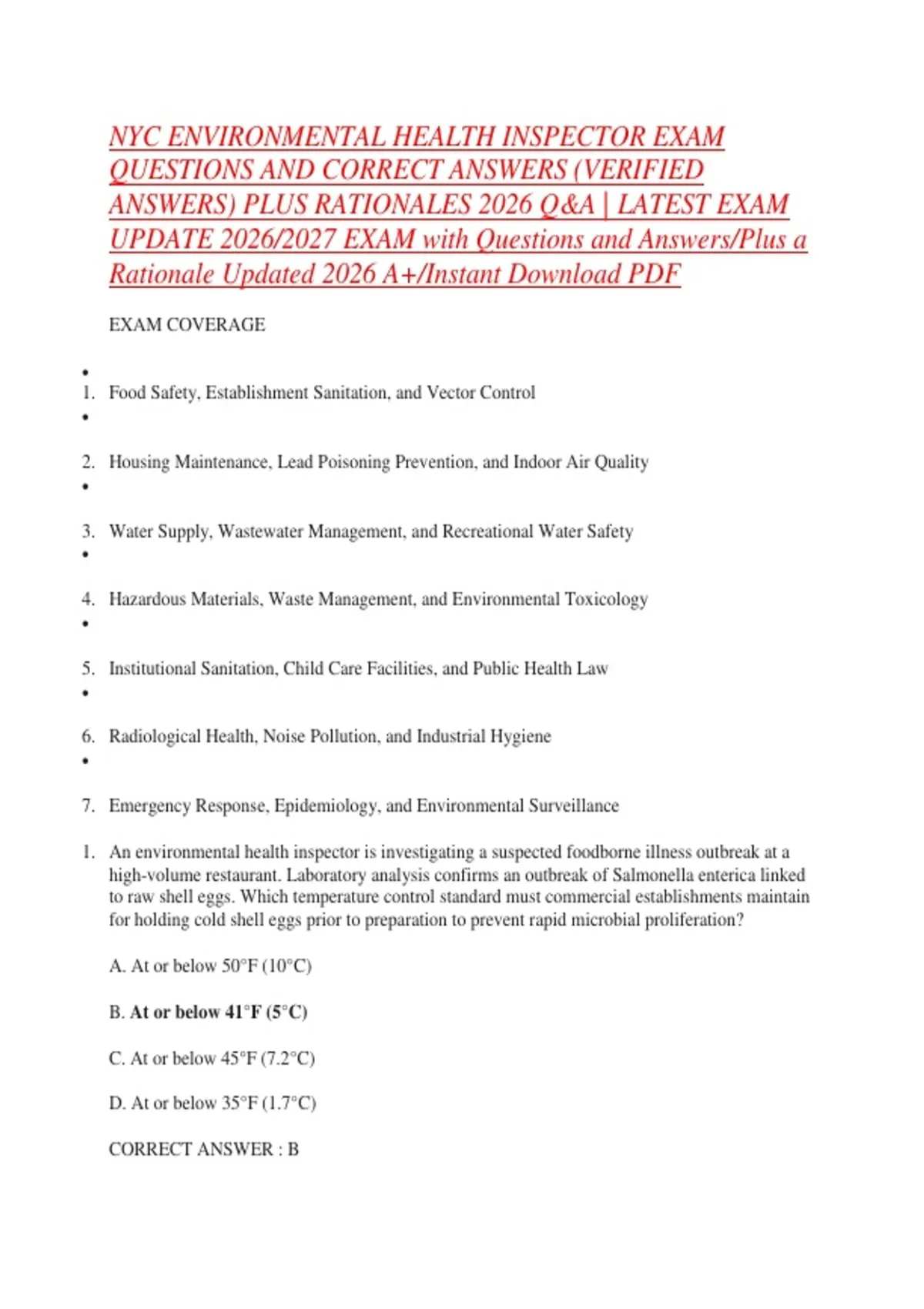 NYC ENVIRONMENTAL HEALTH INSPECTOR EXAM QUESTIONS AND CORRECT ANSWERS (VERIFIED ANSWERS) PLUS RATIONALES 2026 Q&A | LATEST EXAM UPDATE 2026/2027 EXAM with Questions and Answers/Plus a Rationale Updated 2026 A+/Instant Download PDF

EXAM COVERAGE

•
1. Food Safety, Establishment Sanitation, and Vector Control
•
2. Housing Maintenance, Lead Poisoning Prevention, and Indoor Air Quality
•
3. Water Supply, Wastewater Management, and Recreational Water Safety
•
4. Hazardous Materials, Waste Management, and Environmental Toxicology
•
5. Institutional Sanitation, Child Care Facilities, and Public Health Law
•
6. Radiological Health, Noise Pollution, and Industrial Hygiene
•
7. Emergency Response, Epidemiology, and Environmental Surveillance

1. An environmental health inspector is investigating a suspected foodborne illness outbreak at a high-volume restaurant. Laboratory analysis confirms an outbreak of Salmonella enterica linked to raw shell eggs. Which temperature control standard must commercial establishments maintain for holding cold shell eggs prior to preparation to prevent rapid microbial proliferation?

A. At or below 50°F (10°C)

B. At or below 41°F (5°C)

C. At or below 45°F (7.2°C)

D. At or below 35°F (1.7°C)

CORRECT ANSWER : B